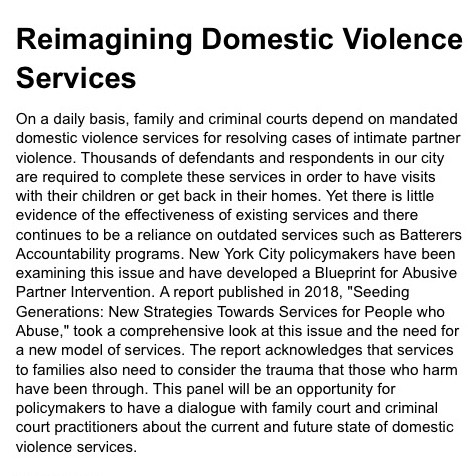 Reimagining Domestic Violence Services

On a daily basis, family and criminal courts depend on mandated domestic violence services for resolving cases of intimate partner violence. Thousands of defendants and respondents in our city are required to complete these services in order to have visits with their children or get back in their homes. Yet there is little evidence of the effectiveness of existing services and there continues to be a reliance on outdated services such as Batterers Accountability programs. New York City policymakers have been examining this issue and have developed a Blueprint for Abusive Partner Intervention. A report published in 2018, "Seeding Generations: New Strategies Towards Services for People who Abuse," took a comprehensive look at this issue and the need for a new model of services. The report acknowledges that services to families also need to consider the trauma that those who harm have been through. This panel will be an opportunity for policymakers to have a dialogue with family court and criminal court practitioners about the current and future state of domestic violence services.